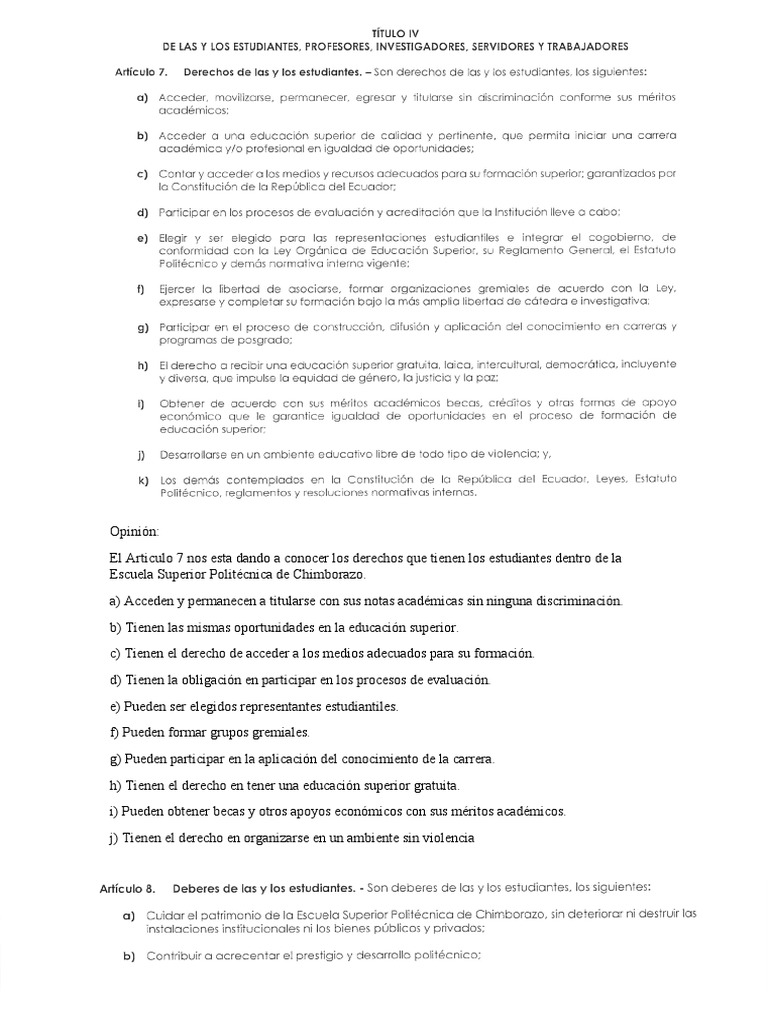 TÍTULO IV
DE LAS Y LOS ESTUDIANTES, PROFESORES, INVESTIGADORES, SERVIDORES Y TRABAJADORES

Artículo 7. Derechos de las y los estudiantes. – Son derechos de las y los estudiantes, los siguientes:

a) Acceder, movilizarse, permanecer, egresar y titularse sin discriminación conforme sus méritos académicos;

b) Acceder a una educación superior de calidad y pertinente, que permita iniciar una carrera académica y/o profesional en igualdad de oportunidades;

c) Contar y acceder a los medios y recursos adecuados para su formación superior; garantizados por la Constitución de la República del Ecuador;

d) Participar en los procesos de evaluación y acreditación que la Institución lleve a cabo;

e) Elegir y ser elegido para las representaciones estudiantiles e integrar el cogobierno, de conformidad con la Ley Orgánica de Educación Superior, su Reglamento General, el Estatuto Politécnico y demás normativa interna vigente;

f) Ejercer la libertad de asociarse, formar organizaciones gremiales de acuerdo con la Ley, expresarse y completar su formación bajo la más amplia libertad de cátedra e investigativa;

g) Participar en el proceso de construcción, difusión y aplicación del conocimiento en carreras y programas de posgrado;

h) El derecho a recibir una educación superior gratuita, laica, intercultural, democrática, incluyente y diversa, que impulse la equidad de género, la justicia y la paz;

i) Obtener de acuerdo con sus méritos académicos becas, créditos y otras formas de apoyo económico que le garantice igualdad de oportunidades en el proceso de formación de educación superior;

j) Desarrollarse en un ambiente educativo libre de todo tipo de violencia; y,

k) Los demás contemplados en la Constitución de la República del Ecuador, Leyes, Estatuto Politécnico, reglamentos y resoluciones normativas internas.

Opinión:

El Articulo 7 nos esta dando a conocer los derechos que tienen los estudiantes dentro de la Escuela Superior Politécnica de Chimborazo.

a) Acceden y permanecen a titularse con sus notas académicas sin ninguna discriminación.

b) Tienen las mismas oportunidades en la educación superior.

c) Tienen el derecho de acceder a los medios adecuados para su formación.

d) Tienen la obligación en participar en los procesos de evaluación.

e) Pueden ser elegidos representantes estudiantiles.

f) Pueden formar grupos gremiales.

g) Pueden participar en la aplicación del conocimiento de la carrera.

h) Tienen el derecho en tener una educación superior gratuita.

i) Pueden obtener becas y otros apoyos económicos con sus méritos académicos.

j) Tienen el derecho en organizarse en un ambiente sin violencia

Artículo 8. Deberes de las y los estudiantes. - Son deberes de las y los estudiantes, los siguientes:

a) Cuidar el patrimonio de la Escuela Superior Politécnica de Chimborazo, sin deteriorar ni destruir las instalaciones institucionales ni los bienes públicos y privados;

b) Contribuir a acrecentar el prestigio y desarrollo politécnico;